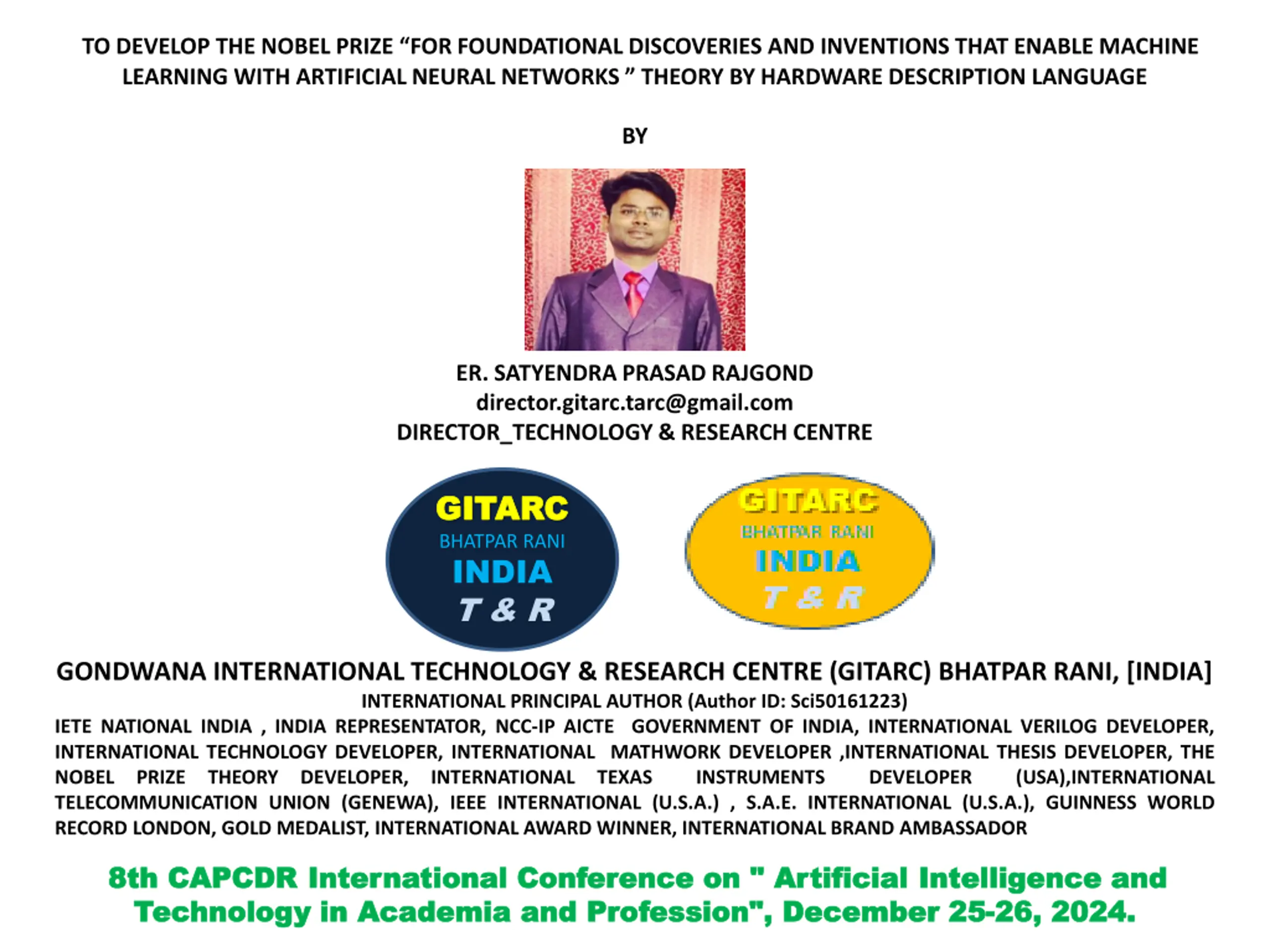 TO DEVELOP THE NOBEL PRIZE "FOR FOUNDATIONAL DISCOVERIES AND INVENTIONS THAT ENABLE MACHINE LEARNING WITH ARTIFICIAL NEURAL NETWORKS " THEORY BY HARDWARE DESCRIPTION LANGUAGE

BY

ER. SATYENDRA PRASAD RAJGOND
director.gitarc.tarc@gmail.com
DIRECTOR_TECHNOLOGY & RESEARCH CENTRE

GITARC
BHATPAR RANI
INDIA
T & R

GITARC
BHATPAR RANI
INDIA
T & R

GONDWANA INTERNATIONAL TECHNOLOGY & RESEARCH CENTRE (GITARC) BHATPAR RANI, [INDIA]
INTERNATIONAL PRINCIPAL AUTHOR (Author ID: Sci50161223)

IETE NATIONAL INDIA , INDIA REPRESENTATOR, NCC-IP AICTE GOVERNMENT OF INDIA, INTERNATIONAL VERILOG DEVELOPER, INTERNATIONAL TECHNOLOGY DEVELOPER, INTERNATIONAL MATHWORK DEVELOPER ,INTERNATIONAL THESIS DEVELOPER, THE NOBEL PRIZE THEORY DEVELOPER, INTERNATIONAL TEXAS INSTRUMENTS DEVELOPER (USA),INTERNATIONAL TELECOMMUNICATION UNION (GENEWA), IEEE INTERNATIONAL (U.S.A.) , S.A.E. INTERNATIONAL (U.S.A.), GUINNESS WORLD RECORD LONDON, GOLD MEDALIST, INTERNATIONAL AWARD WINNER, INTERNATIONAL BRAND AMBASSADOR

8th CAPCDR International Conference on " Artificial Intelligence and Technology in Academia and Profession", December 25-26, 2024.